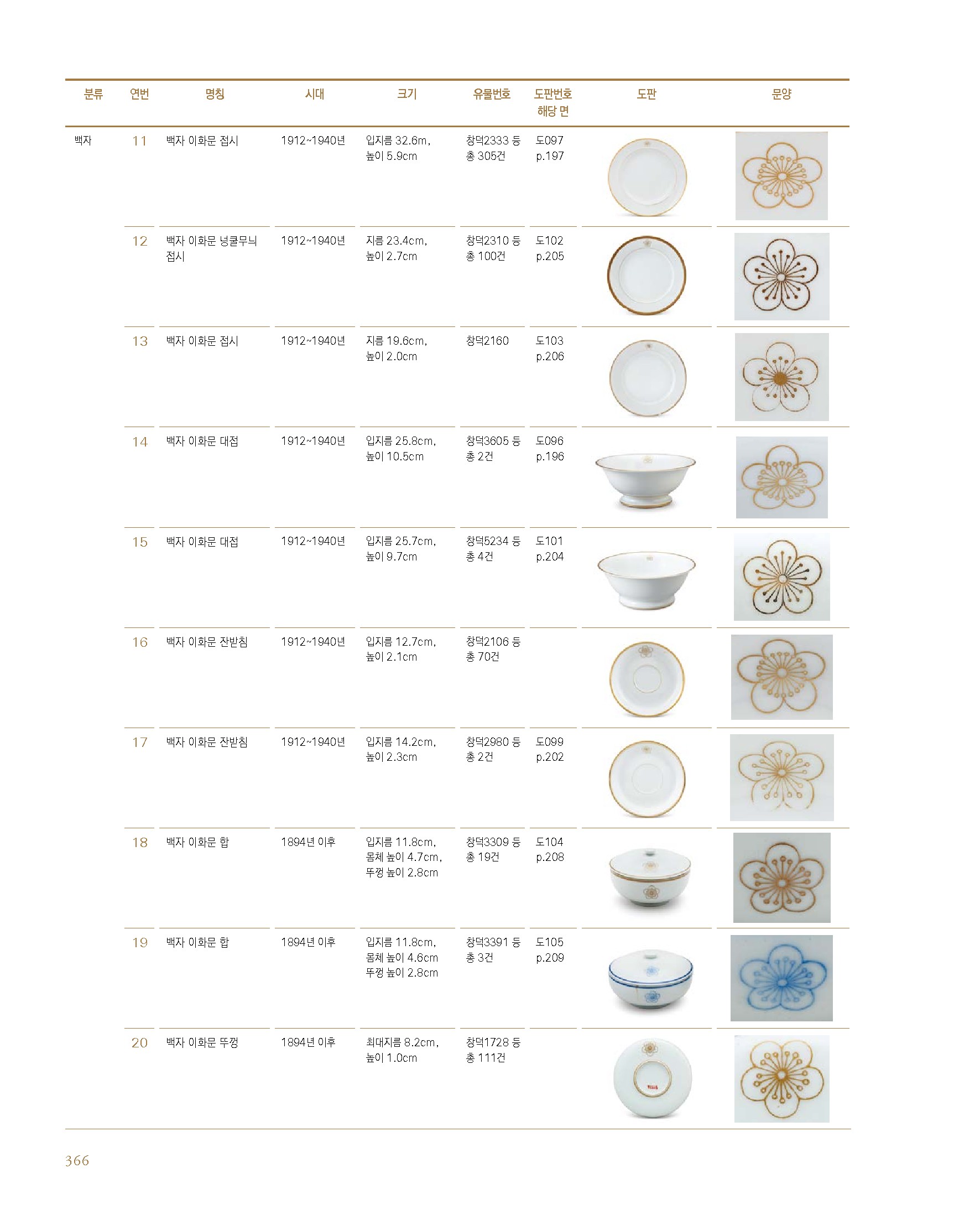 | 분류 | 연번 | 명칭 | 시대 | 크기 | 유물번호 | 도판번호 해당 면 | 도판 | 문양 |
|---|---|---|---|---|---|---|---|---|
| 백자 | 11 | 백자 이화문 접시 | 1912~1940년 | 입지름 32.6m, 높이 5.9cm | 창덕2333 등 총 305건 | 도097 p.197 | | |
| | 12 | 백자 이화문 넝쿨무늬 접시 | 1912~1940년 | 지름 23.4cm, 높이 2.7cm | 창덕2310 등 총 100건 | 도102 p.205 | | |
| | 13 | 백자 이화문 접시 | 1912~1940년 | 지름 19.6cm, 높이 2.0cm | 창덕2160 | 도103 p.206 | | |
| | 14 | 백자 이화문 대접 | 1912~1940년 | 입지름 25.8cm, 높이 10.5cm | 창덕3605 등 총 2건 | 도096 p.196 | | |
| | 15 | 백자 이화문 대접 | 1912~1940년 | 입지름 25.7cm, 높이 9.7cm | 창덕5234 등 총 4건 | 도101 p.204 | | |
| | 16 | 백자 이화문 잔받침 | 1912~1940년 | 입지름 12.7cm, 높이 2.1cm | 창덕2106 등 총 70건 | | | |
| | 17 | 백자 이화문 잔받침 | 1912~1940년 | 입지름 14.2cm, 높이 2.3cm | 창덕2980 등 총 2건 | 도099 p.202 | | |
| | 18 | 백자 이화문 합 | 1894년 이후 | 입지름 11.8cm, 몸체 높이 4.7cm, 뚜껑 높이 2.8cm | 창덕3309 등 총 19건 | 도104 p.208 | | |
| | 19 | 백자 이화문 합 | 1894년 이후 | 입지름 11.8cm, 몸체 높이 4.6cm 뚜껑 높이 2.8cm | 창덕3391 등 총 3건 | 도105 p.209 | | |
| | 20 | 백자 이화문 뚜껑 | 1894년 이후 | 최대지름 8.2cm, 높이 1.0cm | 창덕1728 등 총 111건 | | | |

366